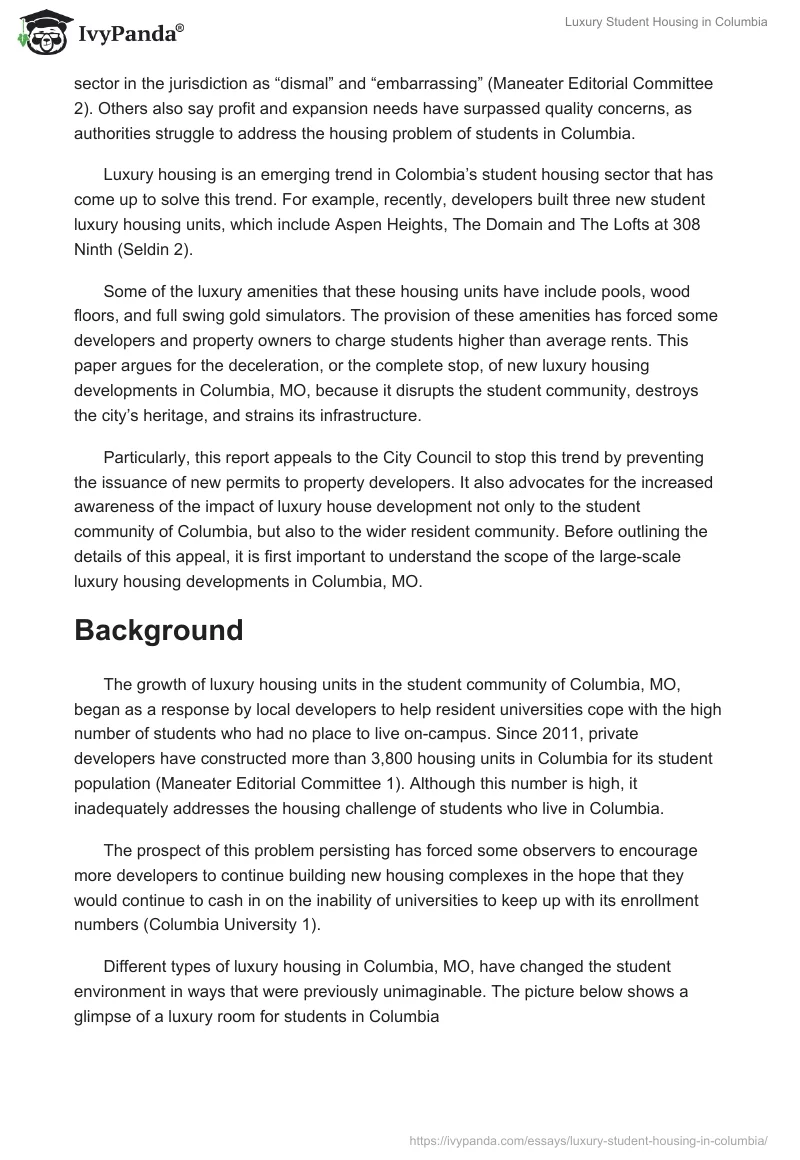 IvyPanda®

Luxury Student Housing in Columbia

sector in the jurisdiction as “dismal” and “embarrassing” (Maneater Editorial Committee 2). Others also say profit and expansion needs have surpassed quality concerns, as authorities struggle to address the housing problem of students in Columbia.

Luxury housing is an emerging trend in Colombia’s student housing sector that has come up to solve this trend. For example, recently, developers built three new student luxury housing units, which include Aspen Heights, The Domain and The Lofts at 308 Ninth (Seldin 2).

Some of the luxury amenities that these housing units have include pools, wood floors, and full swing gold simulators. The provision of these amenities has forced some developers and property owners to charge students higher than average rents. This paper argues for the deceleration, or the complete stop, of new luxury housing developments in Columbia, MO, because it disrupts the student community, destroys the city’s heritage, and strains its infrastructure.

Particularly, this report appeals to the City Council to stop this trend by preventing the issuance of new permits to property developers. It also advocates for the increased awareness of the impact of luxury house development not only to the student community of Columbia, but also to the wider resident community. Before outlining the details of this appeal, it is first important to understand the scope of the large-scale luxury housing developments in Columbia, MO.

Background

The growth of luxury housing units in the student community of Columbia, MO, began as a response by local developers to help resident universities cope with the high number of students who had no place to live on-campus. Since 2011, private developers have constructed more than 3,800 housing units in Columbia for its student population (Maneater Editorial Committee 1). Although this number is high, it inadequately addresses the housing challenge of students who live in Columbia.

The prospect of this problem persisting has forced some observers to encourage more developers to continue building new housing complexes in the hope that they would continue to cash in on the inability of universities to keep up with its enrollment numbers (Columbia University 1).

Different types of luxury housing in Columbia, MO, have changed the student environment in ways that were previously unimaginable. The picture below shows a glimpse of a luxury room for students in Columbia

https://ivypanda.com/essays/luxury-student-housing-in-columbia/